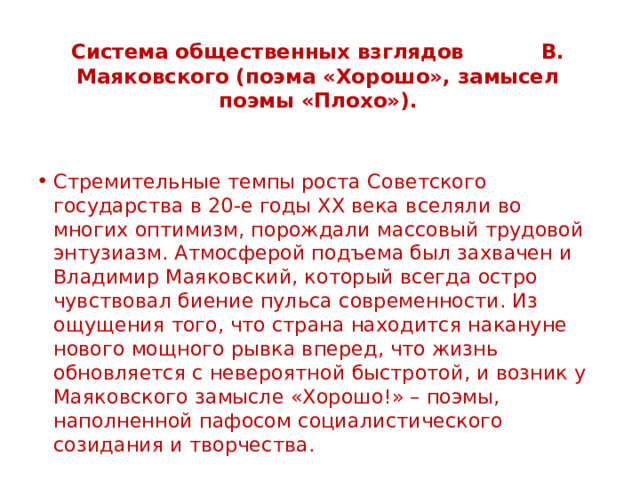 Система общественных взглядов В. Маяковского (поэма «Хорошо», замысел поэмы «Плохо»).

• Стремительные темпы роста Советского государства в 20-е годы XX века вселяли во многих оптимизм, порождали массовый трудовой энтузиазм. Атмосферой подъема был захвачен и Владимир Маяковский, который всегда остро чувствовал биение пульса современности. Из ощущения того, что страна находится накануне нового мощного рывка вперед, что жизнь обновляется с невероятной быстротой, и возник у Маяковского замысле «Хорошо!» – поэмы, наполненной пафосом социалистического созидания и творчества.